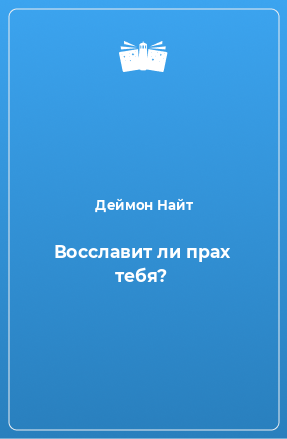 Деймон Найт

Восславит ли прах тебя?